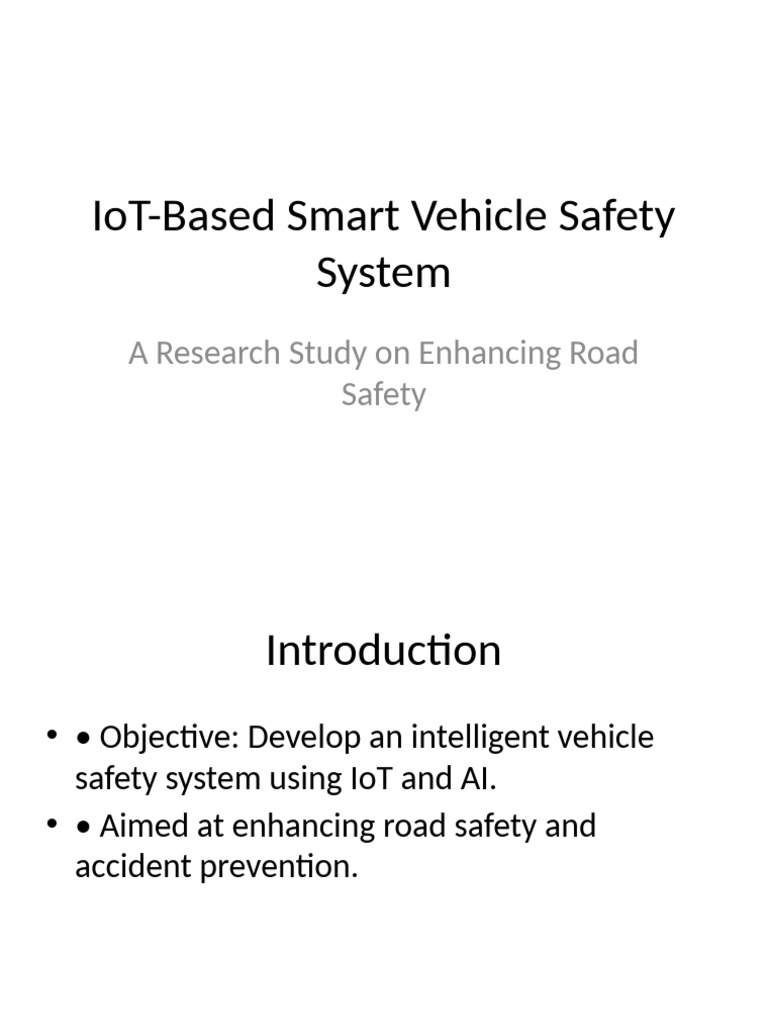 IoT-Based Smart Vehicle Safety System

A Research Study on Enhancing Road Safety

Introduction

• • Objective: Develop an intelligent vehicle safety system using IoT and AI.
• • Aimed at enhancing road safety and accident prevention.